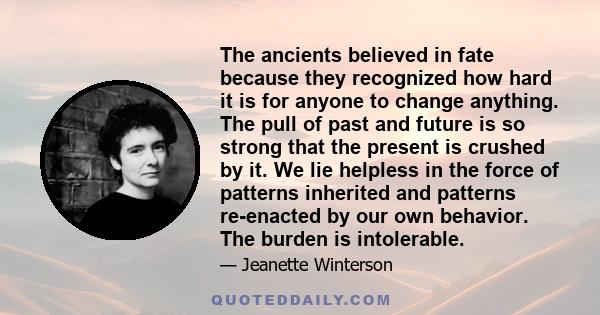 The ancients believed in fate because they recognized how hard it is for anyone to change anything. The pull of past and future is so strong that the present is crushed by it. We lie helpless in the force of patterns inherited and patterns re-enacted by our own behavior. The burden is intolerable.

— Jeanette Winterson

QUOTEDDAILY.COM